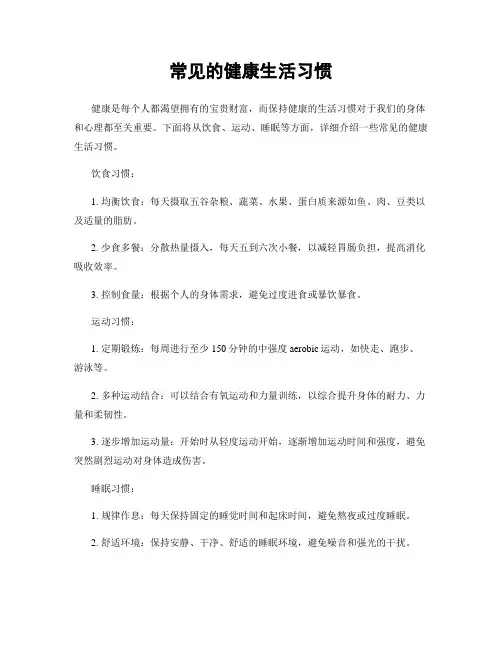 常见的健康生活习惯

健康是每个人都渴望拥有的宝贵财富，而保持健康的生活习惯对于我们的身体和心理都至关重要。下面将从饮食、运动、睡眠等方面，详细介绍一些常见的健康生活习惯。

饮食习惯：

1. 均衡饮食：每天摄取五谷杂粮、蔬菜、水果、蛋白质来源如鱼、肉、豆类以及适量的脂肪。

2. 少食多餐：分散热量摄入，每天五到六次小餐，以减轻胃肠负担，提高消化吸收效率。

3. 控制食量：根据个人的身体需求，避免过度进食或暴饮暴食。

运动习惯：

1. 定期锻炼：每周进行至少 150 分钟的中强度 aerobic 运动，如快走、跑步、游泳等。

2. 多种运动结合：可以结合有氧运动和力量训练，以综合提升身体的耐力、力量和柔韧性。

3. 逐步增加运动量：开始时从轻度运动开始，逐渐增加运动时间和强度，避免突然剧烈运动对身体造成伤害。

睡眠习惯：

1. 规律作息：每天保持固定的睡觉时间和起床时间，避免熬夜或过度睡眠。

2. 舒适环境：保持安静、干净、舒适的睡眠环境，避免噪音和强光的干扰。